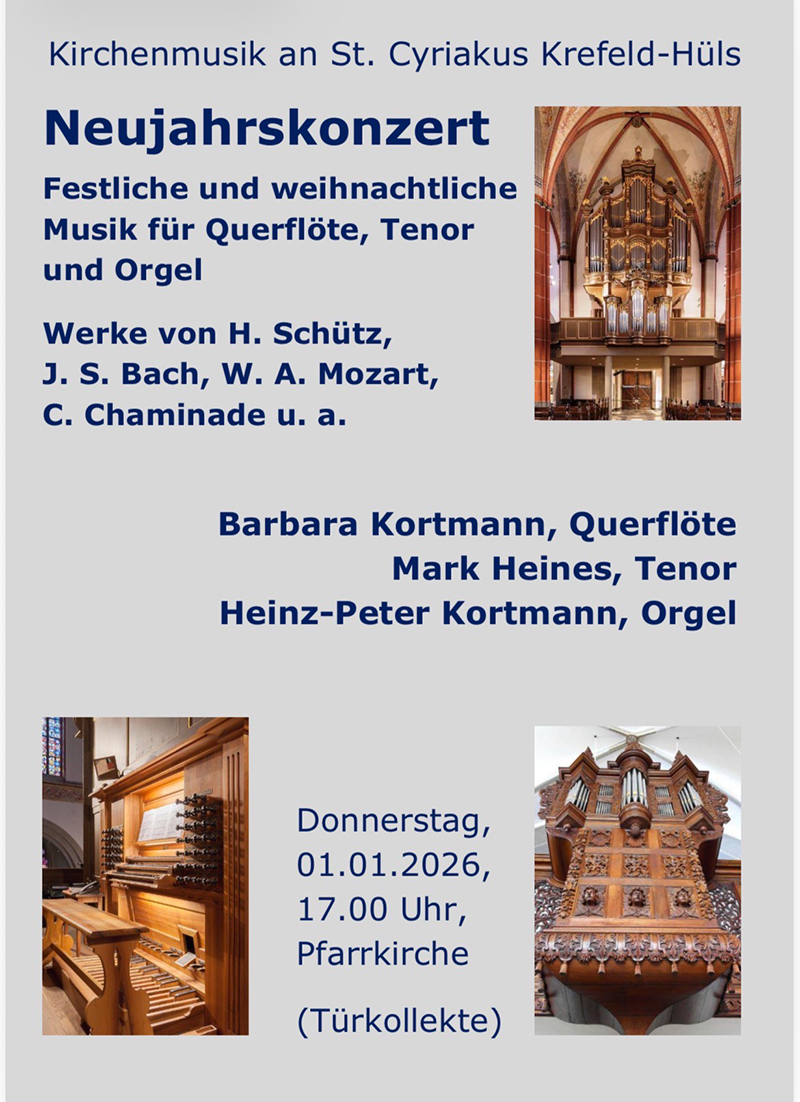 Kirchenmusik an St. Cyriakus Krefeld-Hüls

Neujahrskonzert

Festliche und weihnachtliche Musik für Querflöte, Tenor und Orgel

Werke von H. Schütz, J. S. Bach, W. A. Mozart, C. Chaminade u. a.

Barbara Kortmann, Querflöte
Mark Heines, Tenor
Heinz-Peter Kortmann, Orgel

Donnerstag, 01.01.2026, 17.00 Uhr, Pfarrkirche

(Türkollekte)